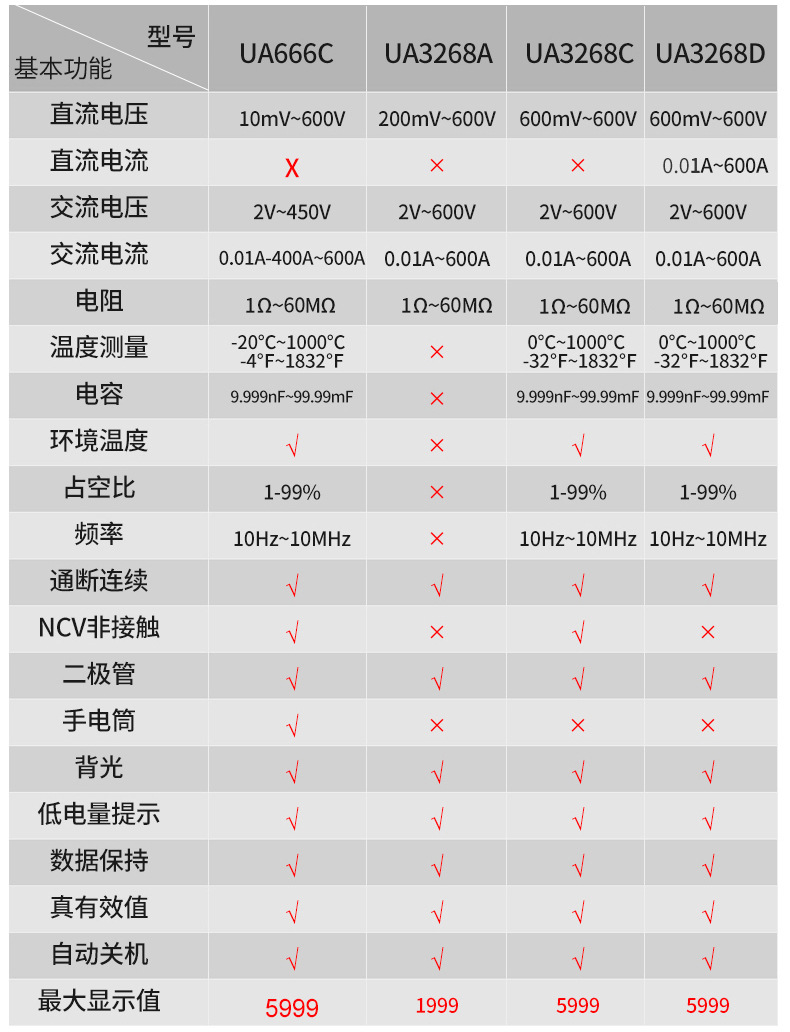 | 型号 基本功能 | UA666C | UA3268A | UA3268C | UA3268D |
|---|---|---|---|---|
| 直流电压 | 10mV~600V | 200mV~600V | 600mV~600V | 600mV~600V |
| 直流电流 | X | × | × | 0.01A~600A |
| 交流电压 | 2V~450V | 2V~600V | 2V~600V | 2V~600V |
| 交流电流 | 0.01A-400A~600A | 0.01A~600A | 0.01A~600A | 0.01A~600A |
| 电阻 | 1Ω~60MΩ | 1Ω~60MΩ | 1Ω~60MΩ | 1Ω~60MΩ |
| 温度测量 | -20°C~1000°C -4°F~1832°F | × | 0°C~1000°C -32°F~1832°F | 0°C~1000°C -32°F~1832°F |
| 电容 | 9.999nF~99.99mF | × | 9.999nF~99.99mF | 9.999nF~99.99mF |
| 环境温度 | √ | × | √ | √ |
| 占空比 | 1-99% | × | 1-99% | 1-99% |
| 频率 | 10Hz~10MHz | × | 10Hz~10MHz | 10Hz~10MHz |
| 通断连续 | √ | √ | √ | √ |
| NCV非接触 | √ | × | √ | × |
| 二极管 | √ | √ | √ | √ |
| 手电筒 | √ | × | × | × |
| 背光 | √ | √ | √ | √ |
| 低电量提示 | √ | √ | √ | √ |
| 数据保持 | √ | √ | √ | √ |
| 真有效值 | √ | √ | √ | √ |
| 自动关机 | √ | √ | √ | √ |
| 最大显示值 | 5999 | 1999 | 5999 | 5999 |